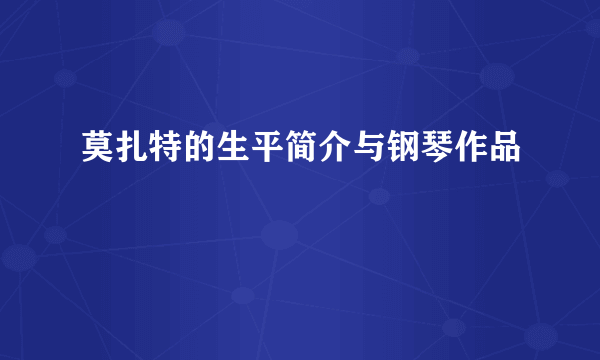 莫扎特的生平简介与钢琴作品